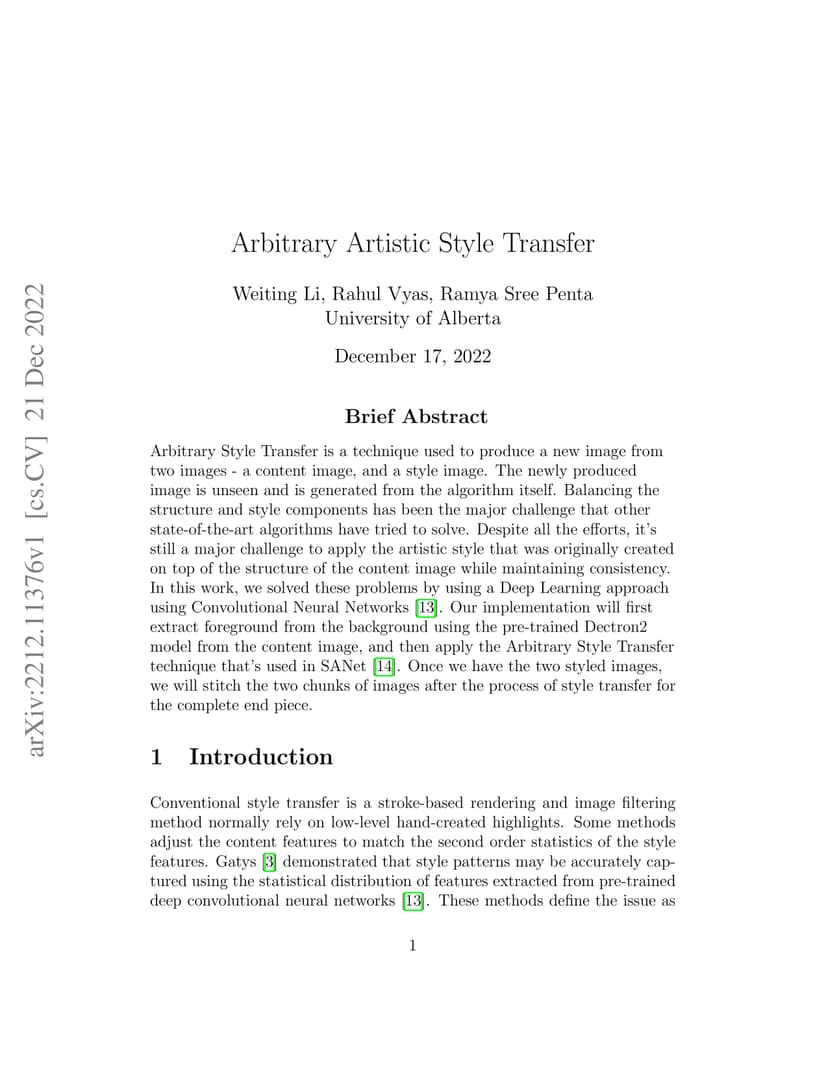 arXiv:2212.11376v1 [cs.CV] 21 Dec 2022

Arbitrary Artistic Style Transfer

Weiting Li, Rahul Vyas, Ramya Sree Penta
University of Alberta

December 17, 2022

Brief Abstract

Arbitrary Style Transfer is a technique used to produce a new image from two images - a content image, and a style image. The newly produced image is unseen and is generated from the algorithm itself. Balancing the structure and style components has been the major challenge that other state-of-the-art algorithms have tried to solve. Despite all the efforts, it's still a major challenge to apply the artistic style that was originally created on top of the structure of the content image while maintaining consistency. In this work, we solved these problems by using a Deep Learning approach using Convolutional Neural Networks [13]. Our implementation will first extract foreground from the background using the pre-trained Dectron2 model from the content image, and then apply the Arbitrary Style Transfer technique that's used in SANet [14]. Once we have the two styled images, we will stitch the two chunks of images after the process of style transfer for the complete end piece.

1 Introduction

Conventional style transfer is a stroke-based rendering and image filtering method normally rely on low-level hand-created highlights. Some methods adjust the content features to match the second order statistics of the style features. Gatys [3] demonstrated that style patterns may be accurately captured using the statistical distribution of features extracted from pre-trained deep convolutional neural networks [13]. These methods define the issue as

1